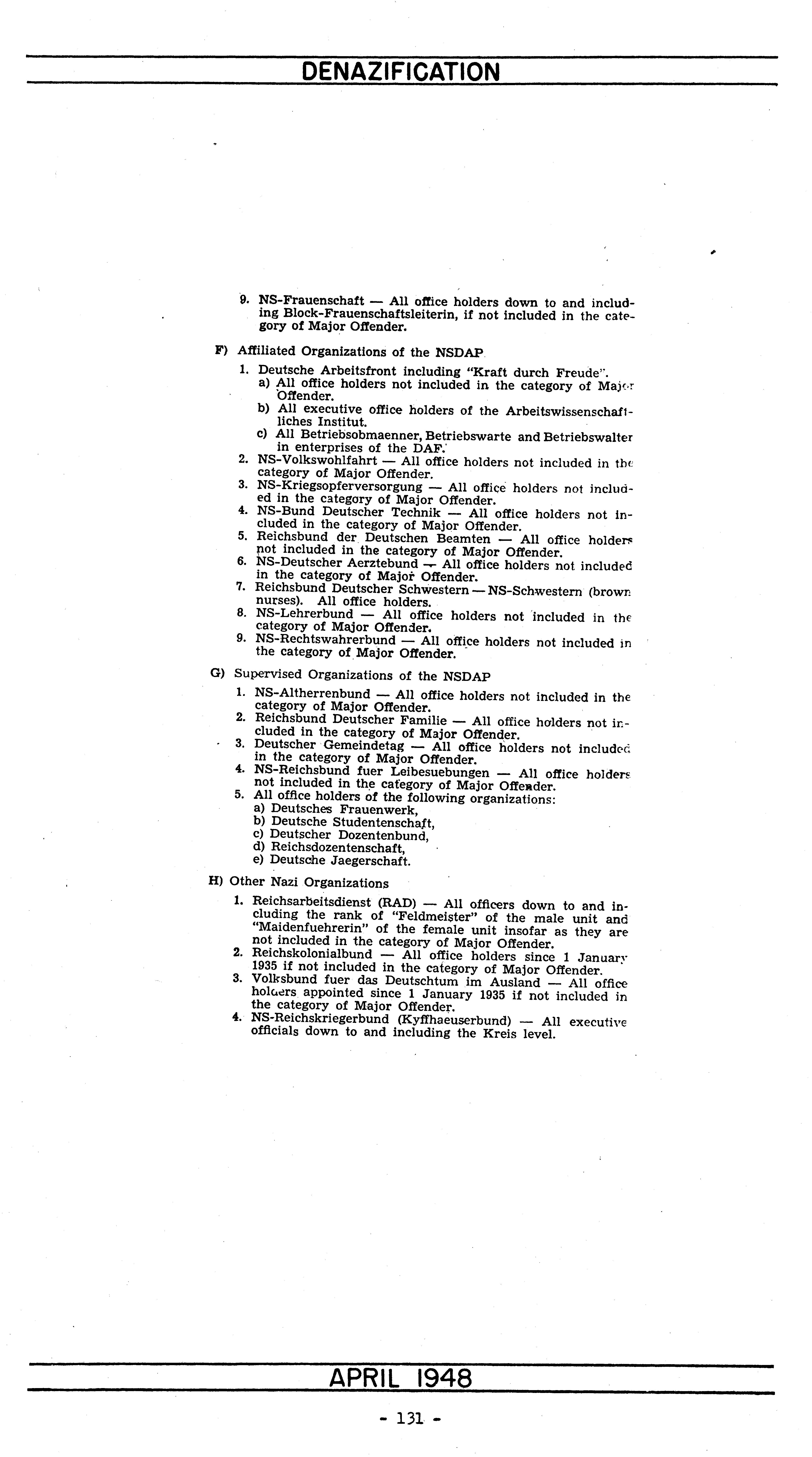 DENAZIFICATION

9. NS-Frauenschaft — All office holders down to and including Block-Frauenschaftsleiterin, if not included in the category of Major Offender.

F) Affiliated Organizations of the NSDAP

1. Deutsche Arbeitsfront including "Kraft durch Freude".
a) All office holders not included in the category of Major Offender.
b) All executive office holders of the Arbeitswissenschaftliches Institut.
c) All Betriebsobmaenner, Betriebswarte and Betriebswalter in enterprises of the DAF.
2. NS-Volkswohlfahrt — All office holders not included in the category of Major Offender.
3. NS-Kriegsopferversorgung — All office holders not included in the category of Major Offender.
4. NS-Bund Deutscher Technik — All office holders not included in the category of Major Offender.
5. Reichsbund der Deutschen Beamten — All office holders not included in the category of Major Offender.
6. NS-Deutscher Aerztebund — All office holders not included in the category of Major Offender.
7. Reichsbund Deutscher Schwestern — NS-Schwestern (brown nurses). All office holders.
8. NS-Lehrerbund — All office holders not included in the category of Major Offender.
9. NS-Rechtswahrerbund — All office holders not included in the category of Major Offender.

G) Supervised Organizations of the NSDAP

1. NS-Altherrenbund — All office holders not included in the category of Major Offender.
2. Reichsbund Deutscher Familie — All office holders not included in the category of Major Offender.
3. Deutscher Gemeindetag — All office holders not included in the category of Major Offender.
4. NS-Reichsbund fuer Leibesuebungen — All office holders not included in the category of Major Offender.
5. All office holders of the following organizations:
a) Deutsches Frauenwerk,
b) Deutsche Studentenschaft,
c) Deutscher Dozentenbund,
d) Reichsdozentenschaft,
e) Deutsche Jaegerschaft.

H) Other Nazi Organizations

1. Reichsarbeitsdienst (RAD) — All officers down to and including the rank of "Feldmeister" of the male unit and "Maidenfuehrerin" of the female unit insofar as they are not included in the category of Major Offender.
2. Reichskolonialbund — All office holders since 1 January 1935 if not included in the category of Major Offender.
3. Volksbund fuer das Deutschtum im Ausland — All office holders appointed since 1 January 1935 if not included in the category of Major Offender.
4. NS-Reichskriegerbund (Kyffhaeuserbund) — All executive officials down to and including the Kreis level.

APRIL 1948

- 131 -